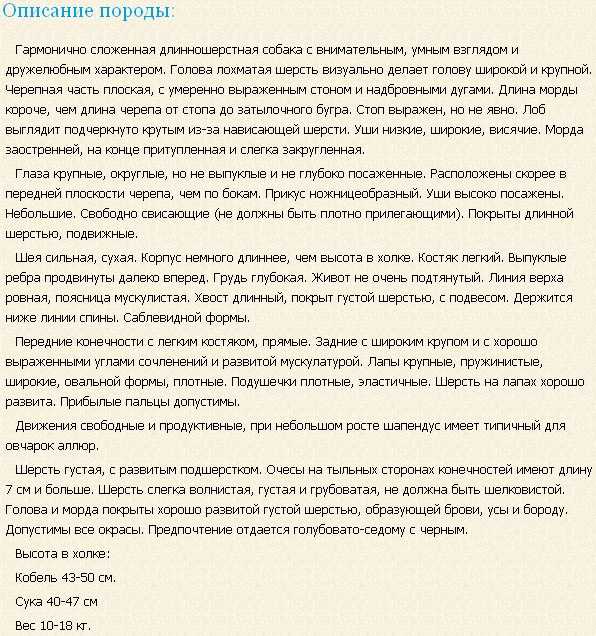 Описание породы:

Гармонично сложенная длинношерстная собака с внимательным, умным взглядом и дружелюбным характером. Голова лохматая шерсть визуально делает голову широкой и крупной. Черепная часть плоская, с умеренно выраженным стоном и надбровными дугами. Длина морды короче, чем длина черепа от стопа до затылочного бугра. Стоп выражен, но не явно. Лоб выглядит подчеркнуто крутым из-за нависающей шерсти. Уши низкие, широкие, висячие. Морда заостренней, на конце притупленная и слегка закругленная.

Глаза крупные, округлые, но не выпуклые и не глубоко посаженные. Расположены скорее в передней плоскости черепа, чем по бокам. Прикус ножницеобразный. Уши высоко посажены. Небольшие. Свободно свисающие (не должны быть плотно прилегающими). Покрыты длинной шерстью, подвижные.

Шея сильная, сухая. Корпус немного длиннее, чем высота в холке. Костяк легкий. Выпуклые ребра продвинуты далеко вперед. Грудь глубокая. Живот не очень подтянутый. Линия верха ровная, поясница мускулистая. Хвост длинный, покрыт густой шерстью, с подвесом. Держится ниже линии спины. Саблевидной формы.

Передние конечности с легким костяком, прямые. Задние с широким крупом и с хорошо выраженными углами сочленений и развитой мускулатурой. Лапы крупные, пружинистые, широкие, овальной формы, плотные. Подушечки плотные, эластичные. Шерсть на лапах хорошо развита. Прибылые пальцы допустимы.

Движения свободные и продуктивные, при небольшом росте шапендус имеет типичный для овчарок аллюр.

Шерсть густая, с развитым подшерстком. Очесы на тыльных сторонах конечностей имеют длину 7 см и больше. Шерсть слегка волнистая, густая и грубоватая, не должна быть шелковистой. Голова и морда покрыты хорошо развитой густой шерстью, образующей брови, усы и бороду. Допустимы все окрасы. Предпочтение отдается голубовато-седому с черным.

Высота в холке:

Кобель 43-50 см.

Сука 40-47 см

Вес 10-18 кг.